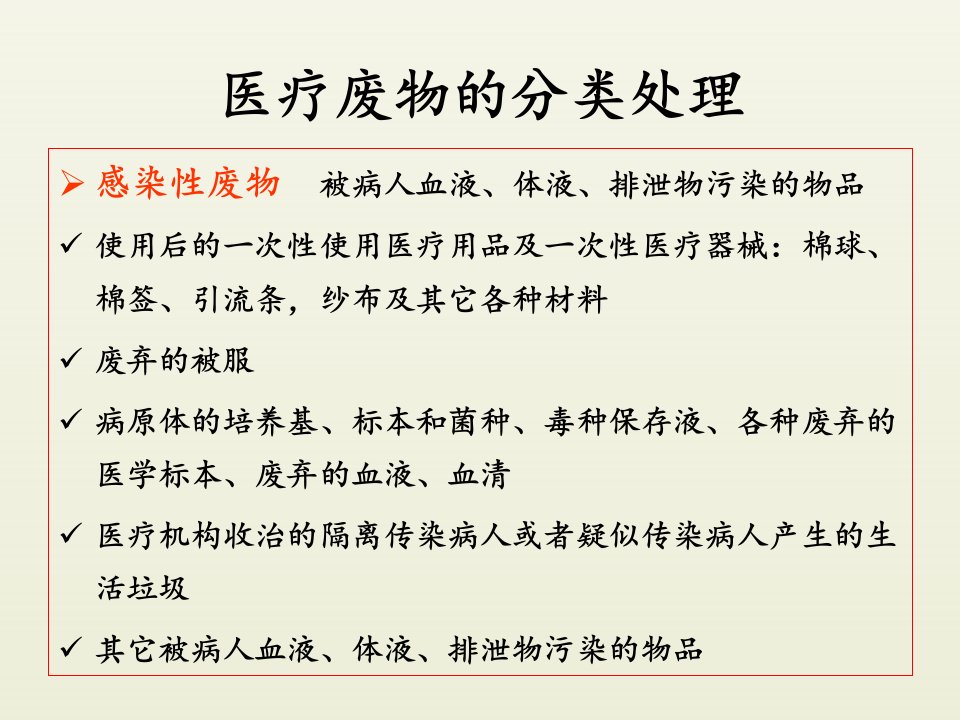 医疗废物的分类处理

➢ 感染性废物　被病人血液、体液、排泄物污染的物品

✓ 使用后的一次性使用医疗用品及一次性医疗器械：棉球、棉签、引流条，纱布及其它各种材料

✓ 废弃的被服

✓ 病原体的培养基、标本和菌种、毒种保存液、各种废弃的医学标本、废弃的血液、血清

✓ 医疗机构收治的隔离传染病人或者疑似传染病人产生的生活垃圾

✓ 其它被病人血液、体液、排泄物污染的物品